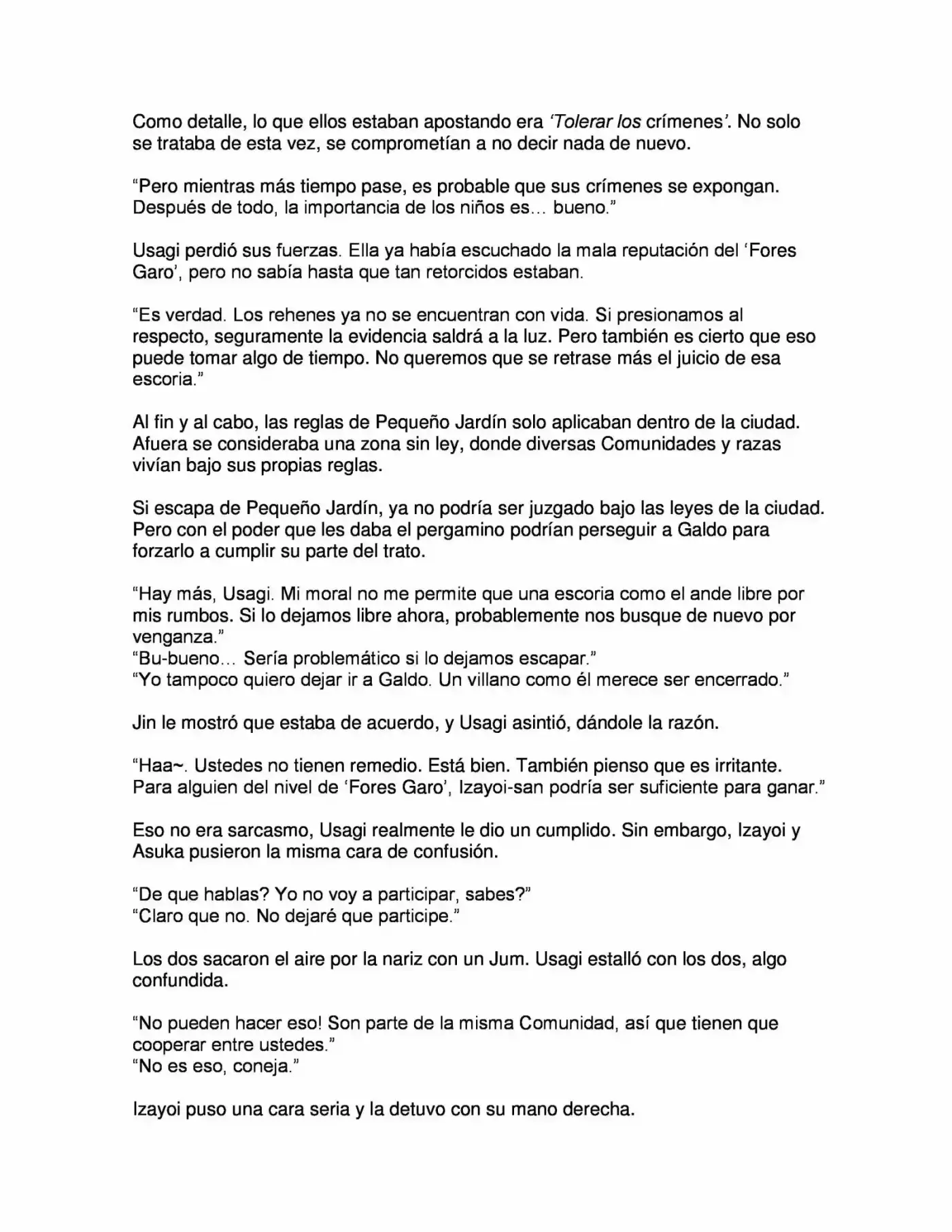 Como detalle, lo que ellos estaban apostando era 'Tolerar los crímenes'. No solo se trataba de esta vez, se comprometían a no decir nada de nuevo.

"Pero mientras más tiempo pase, es probable que sus crímenes se expongan. Después de todo, la importancia de los niños es… bueno."

Usagi perdió sus fuerzas. Ella ya había escuchado la mala reputación del 'Fores Garo', pero no sabía hasta que tan retorcidos estaban.

"Es verdad. Los rehenes ya no se encuentran con vida. Si presionamos al respecto, seguramente la evidencia saldrá a la luz. Pero también es cierto que eso puede tomar algo de tiempo. No queremos que se retrase más el juicio de esa escoria."

Al fin y al cabo, las reglas de Pequeño Jardín solo aplicaban dentro de la ciudad. Afuera se consideraba una zona sin ley, donde diversas Comunidades y razas vivían bajo sus propias reglas.

Si escapa de Pequeño Jardín, ya no podría ser juzgado bajo las leyes de la ciudad. Pero con el poder que les daba el pergamino podrían perseguir a Galdo para forzarlo a cumplir su parte del trato.

"Hay más, Usagi. Mi moral no me permite que una escoria como el ande libre por mis rumbos. Si lo dejamos libre ahora, probablemente nos busque de nuevo por venganza."
"Bu-bueno… Sería problemático si lo dejamos escapar."
"Yo tampoco quiero dejar ir a Galdo. Un villano como él merece ser encerrado."

Jin le mostró que estaba de acuerdo, y Usagi asintió, dándole la razón.

"Haa~. Ustedes no tienen remedio. Está bien. También pienso que es irritante. Para alguien del nivel de 'Fores Garo', Izayoi-san podría ser suficiente para ganar."

Eso no era sarcasmo, Usagi realmente le dio un cumplido. Sin embargo, Izayoi y Asuka pusieron la misma cara de confusión.

"De que hablas? Yo no voy a participar, sabes?"
"Claro que no. No dejaré que participe."

Los dos sacaron el aire por la nariz con un Jum. Usagi estalló con los dos, algo confundida.

"No pueden hacer eso! Son parte de la misma Comunidad, así que tienen que cooperar entre ustedes."
"No es eso, coneja."

Izayoi puso una cara seria y la detuvo con su mano derecha.